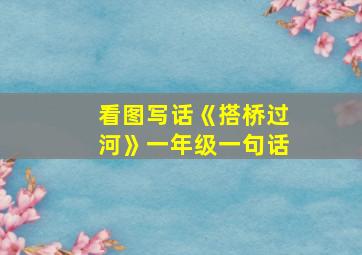 看图写话《搭桥过河》一年级一句话